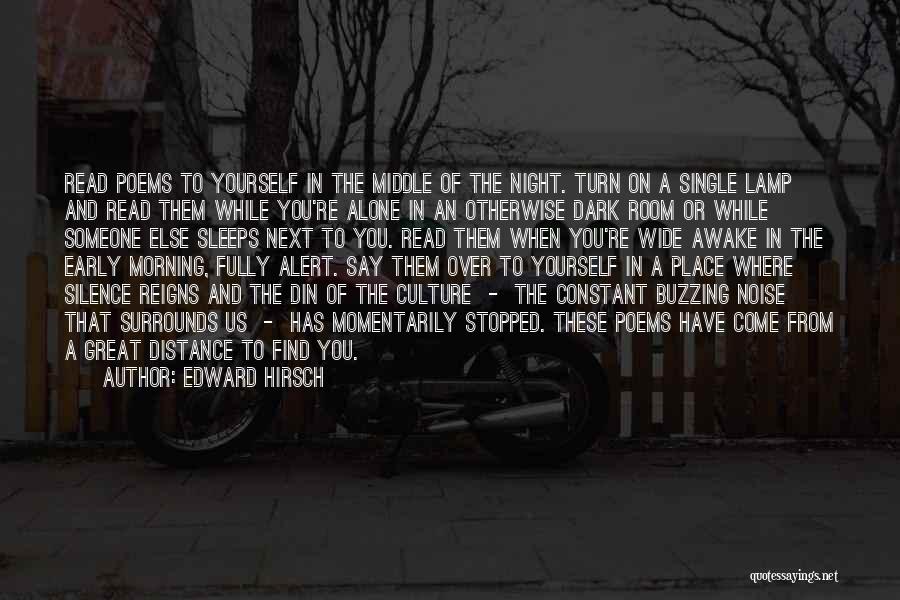 READ POEMS TO YOURSELF IN THE MIDDLE OF THE NIGHT. TURN ON A SINGLE LAMP AND READ THEM WHILE YOU'RE ALONE IN AN OTHERWISE DARK ROOM OR WHILE SOMEONE ELSE SLEEPS NEXT TO YOU. READ THEM WHEN YOU'RE WIDE AWAKE IN THE EARLY MORNING, FULLY ALERT. SAY THEM OVER TO YOURSELF IN A PLACE WHERE SILENCE REIGNS AND THE DIN OF THE CULTURE - THE CONSTANT BUZZING NOISE THAT SURROUNDS US - HAS MOMENTARILY STOPPED. THESE POEMS HAVE COME FROM A GREAT DISTANCE TO FIND YOU.

AUTHOR: EDWARD HIRSCH

quotessayings.net